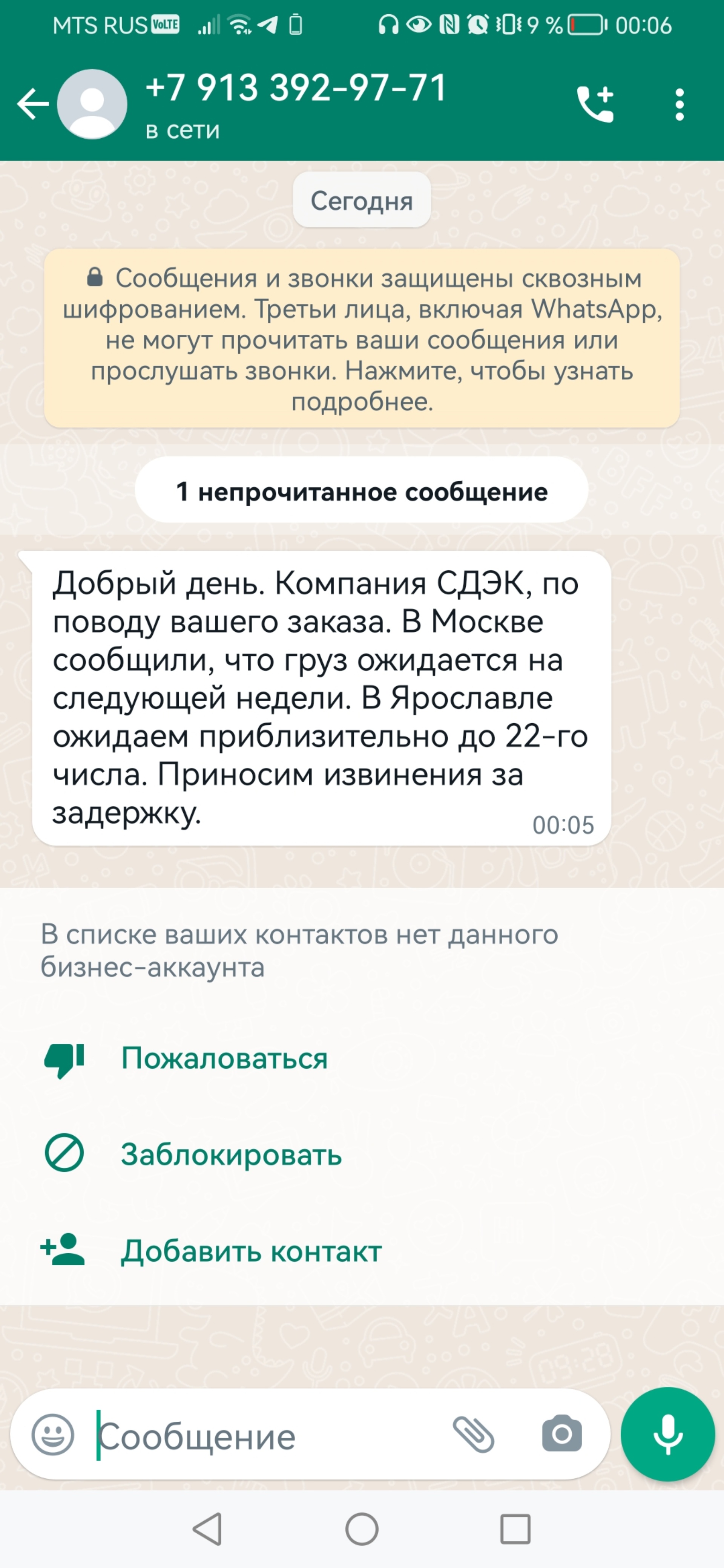 MTS RUS VoLTE 9 % 00:06

+7 913 392-97-71
в сети

Сегодня

Сообщения и звонки защищены сквозным шифрованием. Третьи лица, включая WhatsApp, не могут прочитать ваши сообщения или прослушать звонки. Нажмите, чтобы узнать подробнее.

1 непрочитанное сообщение

Добрый день. Компания СДЭК, по поводу вашего заказа. В Москве сообщили, что груз ожидается на следующей недели. В Ярославле ожидаем приблизительно до 22-го числа. Приносим извинения за задержку. 00:05

В списке ваших контактов нет данного бизнес-аккаунта

Пожаловаться

Заблокировать

Добавить контакт

Сообщение